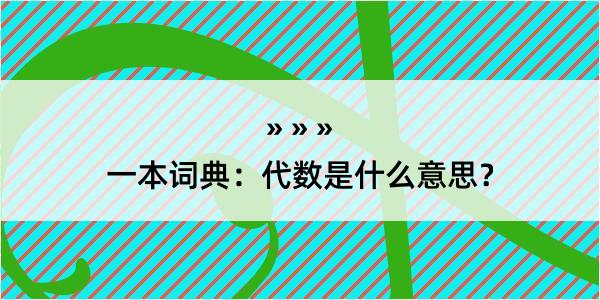 » » »

一本词典：代数是什么意思？